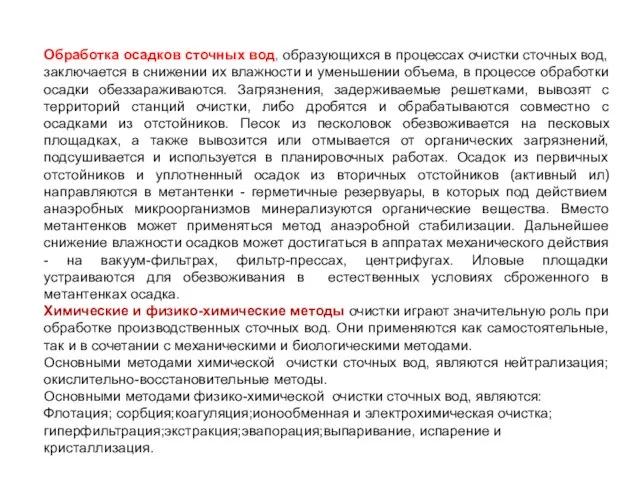 Обработка осадков сточных вод, образующихся в процессах очистки сточных вод, заключается в снижении их влажности и уменьшении объема, в процессе обработки осадки обеззараживаются. Загрязнения, задерживаемые решетками, вывозят с территорий станций очистки, либо дробятся и обрабатываются совместно с осадками из отстойников. Песок из песколовок обезвоживается на песковых площадках, а также вывозится или отмывается от органических загрязнений, подсушивается и используется в планировочных работах. Осадок из первичных отстойников и уплотненный осадок из вторичных отстойников (активный ил) направляются в метантенки - герметичные резервуары, в которых под действием анаэробных микроорганизмов минерализуются органические вещества. Вместо метантенков может применяться метод анаэробной стабилизации. Дальнейшее снижение влажности осадков может достигаться в аппратах механического действия - на вакуум-фильтрах, фильтр-прессах, центрифугах. Иловые площадки устраиваются для обезвоживания в естественных условиях сброженного в метантенках осадка.
Химические и физико-химические методы очистки играют значительную роль при обработке производственных сточных вод. Они применяются как самостоятельные, так и в сочетании с механическими и биологическими методами.
Основными методами химической очистки сточных вод, являются нейтрализация; окислительно-восстановительные методы.
Основными методами физико-химической очистки сточных вод, являются: Флотация; сорбция;коагуляция;ионообменная и электрохимическая очистка; гиперфильтрация;экстракция;эвапорация;выпаривание, испарение и кристаллизация.